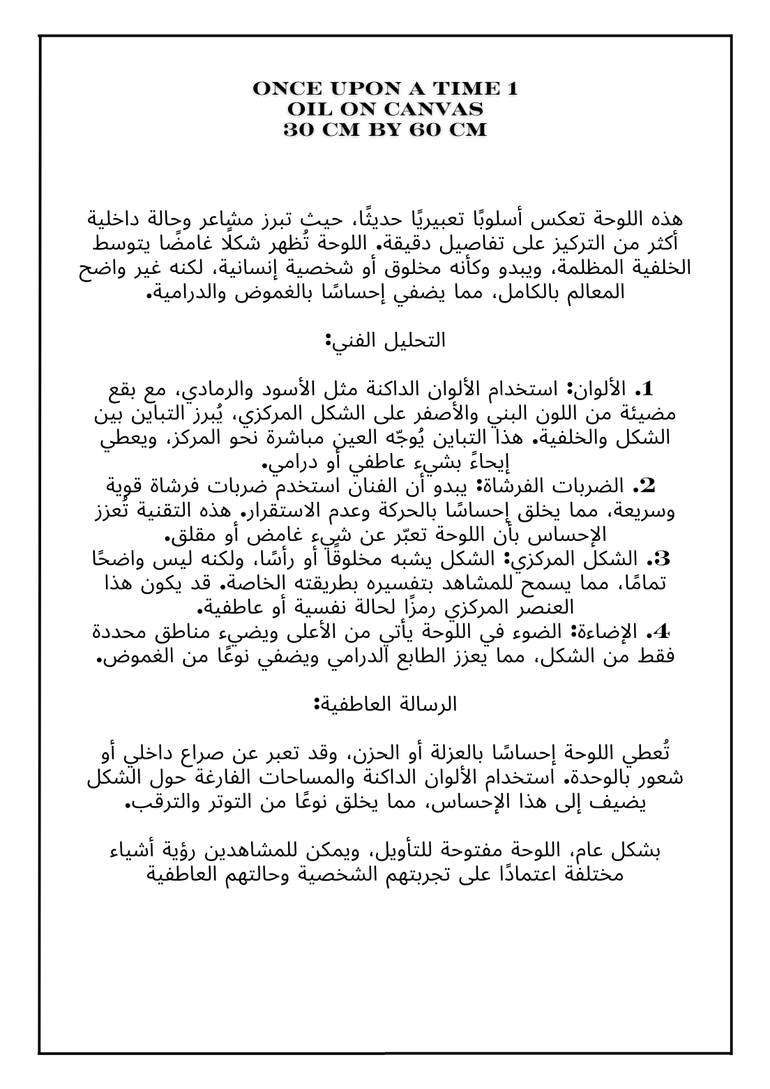 ONCE UPON A TIME 1
OIL ON CANVAS
30 CM BY 60 CM

هذه اللوحة تعكس أسلوبًا تعبيريًا حديثًا، حيث تبرز مشاعر وحالة داخلية أكثر من التركيز على تفاصيل دقيقة. اللوحة تُظهر شكلًا غامضًا يتوسط الخلفية المظلمة، ويبدو وكأنه مخلوق أو شخصية إنسانية، لكنه غير واضح المعالم بالكامل، مما يضفي إحساسًا بالغموض والدرامية.

التحليل الفني:

1. الألوان: استخدام الألوان الداكنة مثل الأسود والرمادي، مع بقع مضيئة من اللون البني والأصفر على الشكل المركزي، يُبرز التباين بين الشكل والخلفية. هذا التباين يُوجّه العين مباشرة نحو المركز، ويعطي إيحاءً بشيء عاطفي أو درامي.
2. الضربات الفرشاة: يبدو أن الفنان استخدم ضربات فرشاة قوية وسريعة، مما يخلق إحساسًا بالحركة وعدم الاستقرار. هذه التقنية تُعزز الإحساس بأن اللوحة تعبّر عن شيء غامض أو مقلق.
3. الشكل المركزي: الشكل يشبه مخلوقًا أو رأسًا، ولكنه ليس واضحًا تمامًا، مما يسمح للمشاهد بتفسيره بطريقته الخاصة. قد يكون هذا العنصر المركزي رمزًا لحالة نفسية أو عاطفية.
4. الإضاءة: الضوء في اللوحة يأتي من الأعلى ويضيء مناطق محددة فقط من الشكل، مما يعزز الطابع الدرامي ويضفي نوعًا من الغموض.

الرسالة العاطفية:

تُعطي اللوحة إحساسًا بالعزلة أو الحزن، وقد تعبر عن صراع داخلي أو شعور بالوحدة. استخدام الألوان الداكنة والمساحات الفارغة حول الشكل يضيف إلى هذا الإحساس، مما يخلق نوعًا من التوتر والترقب.

بشكل عام، اللوحة مفتوحة للتأويل، ويمكن للمشاهدين رؤية أشياء مختلفة اعتمادًا على تجربتهم الشخصية وحالتهم العاطفية